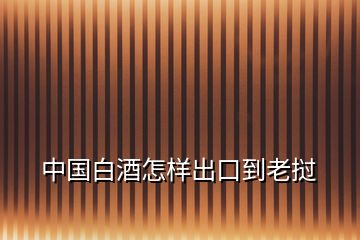 中国白酒怎样出口到老挝